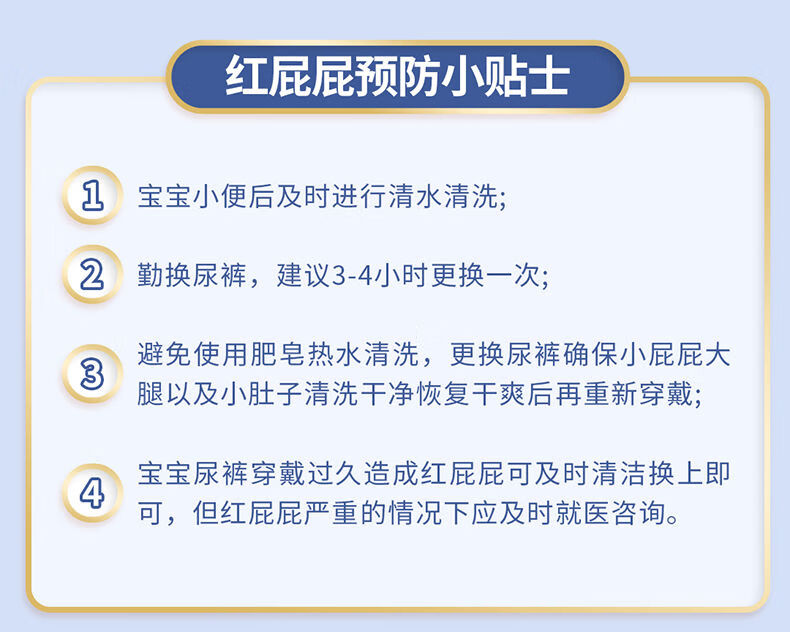 红屁屁预防小贴士

1 宝宝小便后及时进行清水清洗;

2 勤换尿裤，建议3-4小时更换一次;

3 避免使用肥皂热水清洗，更换尿裤确保小屁屁大腿以及小肚子清洗干净恢复干爽后再重新穿戴;

4 宝宝尿裤穿戴过久造成红屁屁可及时清洁换上即可，但红屁屁严重的情况下应及时就医咨询。